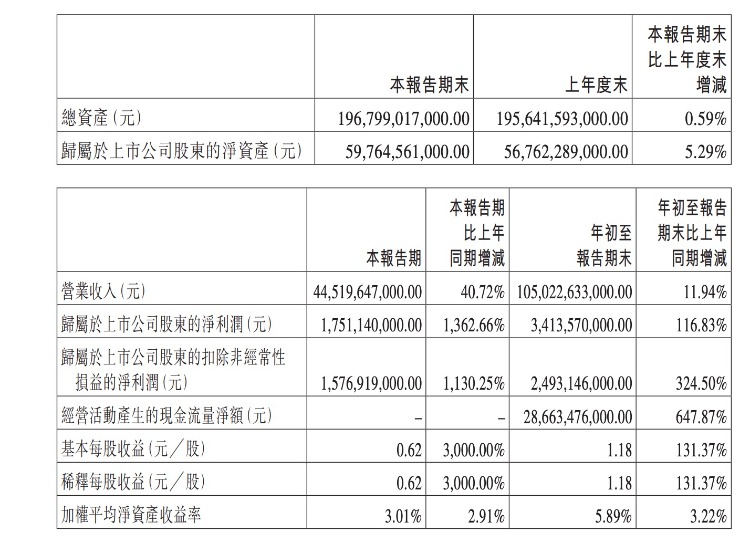 | | 本報告期末 | 上年度末 | 本報告期末比上年度末增減 |
|---|---|---|---|
| 總資產(元) | 196,799,017,000.00 | 195,641,593,000.00 | 0.59% |
| 歸屬於上市公司股東的淨資產(元) | 59,764,561,000.00 | 56,762,289,000.00 | 5.29% |

| | 本報告期 | 本報告期比上年同期增減 | 年初至報告期末 | 年初至報告期末比上年同期增減 |
|---|---|---|---|---|
| 營業收入(元) | 44,519,647,000.00 | 40.72% | 105,022,633,000.00 | 11.94% |
| 歸屬於上市公司股東的淨利潤(元) | 1,751,140,000.00 | 1,362.66% | 3,413,570,000.00 | 116.83% |
| 歸屬於上市公司股東的扣除非經常性損益的淨利潤(元) | 1,576,919,000.00 | 1,130.25% | 2,493,146,000.00 | 324.50% |
| 經營活動產生的現金流量淨額(元) | – | – | 28,663,476,000.00 | 647.87% |
| 基本每股收益(元/股) | 0.62 | 3,000.00% | 1.18 | 131.37% |
| 稀釋每股收益(元/股) | 0.62 | 3,000.00% | 1.18 | 131.37% |
| 加權平均淨資產收益率 | 3.01% | 2.91% | 5.89% | 3.22% |